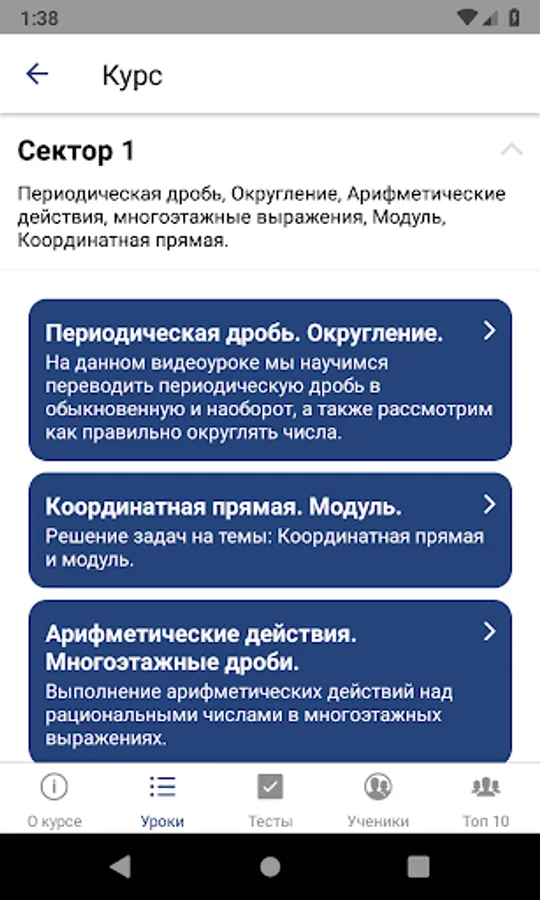 1:38

Курс

Сектор 1

Периодическая дробь, Округление, Арифметические действия, многоэтажные выражения, Модуль, Координатная прямая.

Периодическая дробь. Округление.
На данном видеоуроке мы научимся переводить периодическую дробь в обыкновенную и наоборот, а также рассмотрим как правильно округлять числа.

Координатная прямая. Модуль.
Решение задач на темы: Координатная прямая и модуль.

Арифметические действия. Многоэтажные дроби.
Выполнение арифметических действий над рациональными числами в многоэтажных выражениях.

О курсе
Уроки
Тесты
Ученики
Топ 10